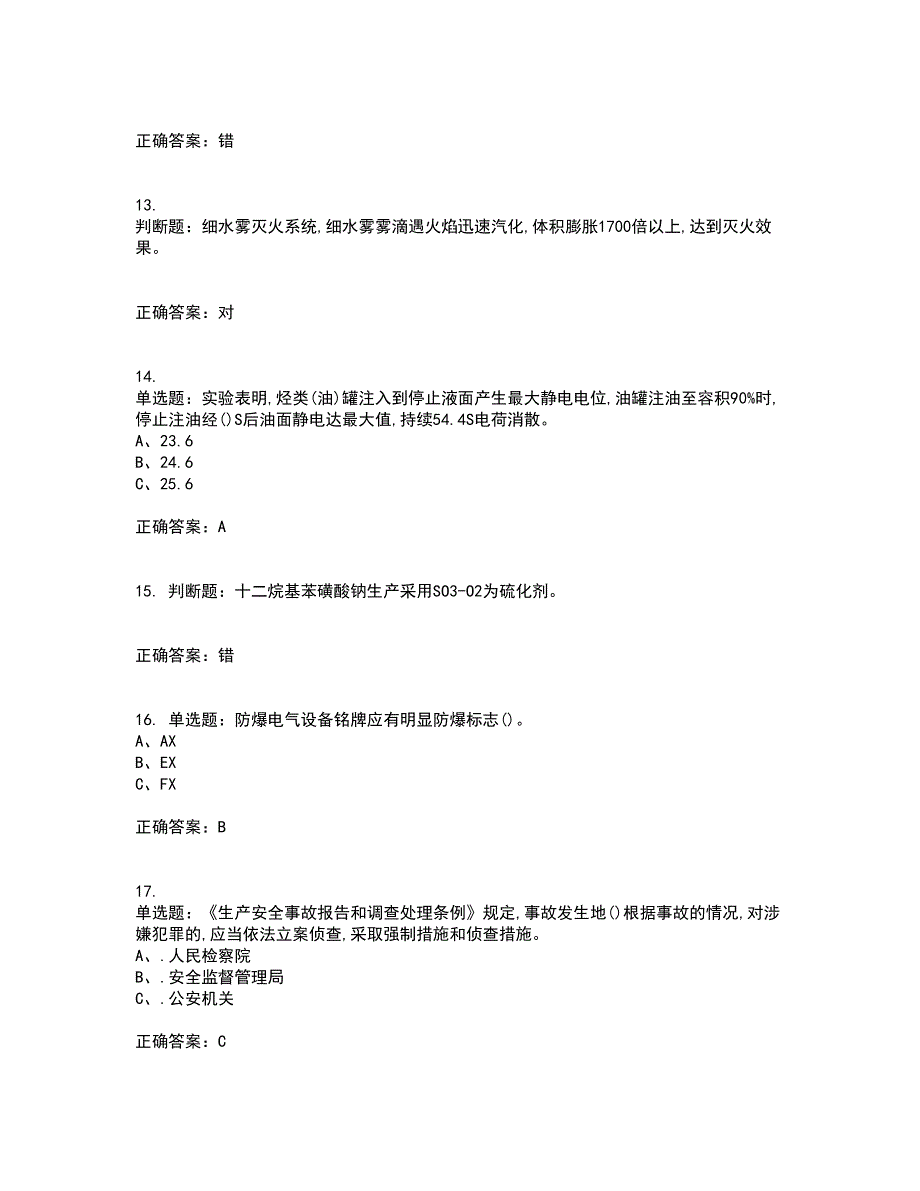 正确答案：错

13.
判断题：细水雾灭火系统,细水雾雾滴遇火焰迅速汽化,体积膨胀1700倍以上,达到灭火效果。

正确答案：对

14.
单选题：实验表明,烃类(油)罐注入到停止液面产生最大静电电位,油罐注油至容积90%时,停止注油经()S后油面静电达最大值,持续54.4S电荷消散。
A、23.6
B、24.6
C、25.6

正确答案：A

15. 判断题：十二烷基苯磺酸钠生产采用SO3-O2为硫化剂。

正确答案：错

16. 单选题：防爆电气设备铭牌应有明显防爆标志()。
A、AX
B、EX
C、FX

正确答案：B

17.
单选题：《生产安全事故报告和调查处理条例》规定,事故发生地()根据事故的情况,对涉嫌犯罪的,应当依法立案侦查,采取强制措施和侦查措施。
A、.人民检察院
B、.安全监督管理局
C、.公安机关

正确答案：C